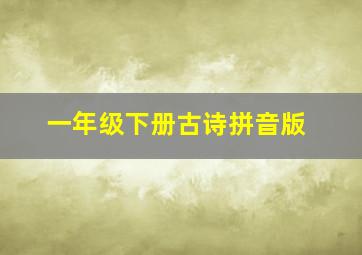 一年级下册古诗拼音版